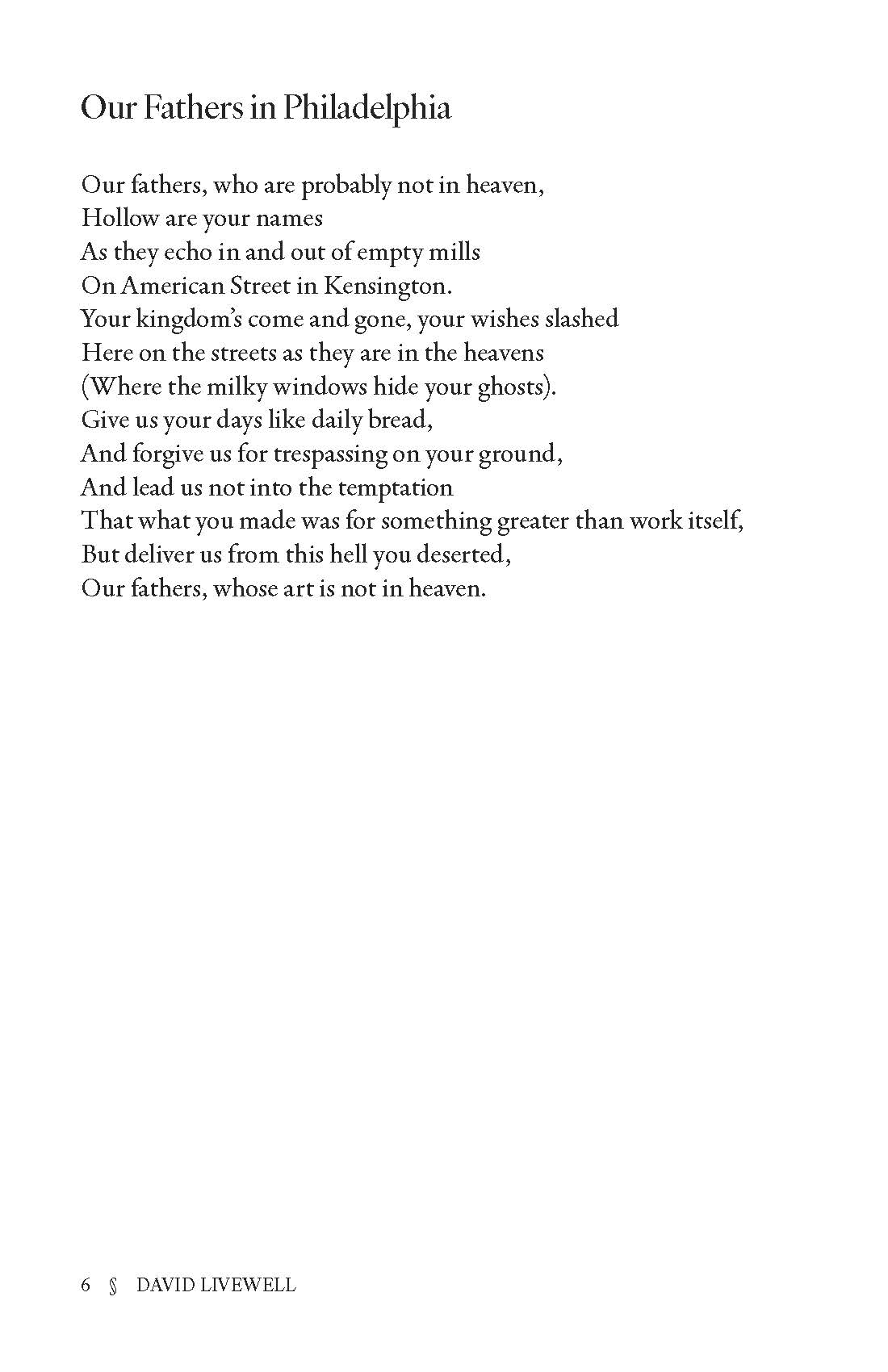 Our Fathers in Philadelphia

Our fathers, who are probably not in heaven,
Hollow are your names
As they echo in and out of empty mills
On American Street in Kensington.
Your kingdom's come and gone, your wishes slashed
Here on the streets as they are in the heavens
(Where the milky windows hide your ghosts).
Give us your days like daily bread,
And forgive us for trespassing on your ground,
And lead us not into the temptation
That what you made was for something greater than work itself,
But deliver us from this hell you deserted,
Our fathers, whose art is not in heaven.

6 § DAVID LIVEWELL